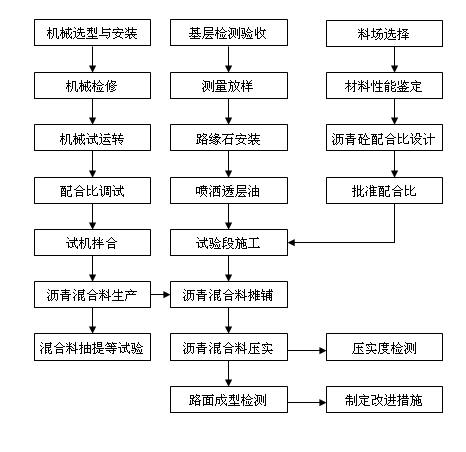 机械选型与安装

机械检修

机械试运转

配合比调试

试机拌合

沥青混合料生产

混合料抽提等试验

基层检测验收

测量放样

路缘石安装

喷洒透层油

试验段施工

沥青混合料摊铺

沥青混合料压实

路面成型检测

料场选择

材料性能鉴定

沥青砼配合比设计

批准配合比

压实度检测

制定改进措施